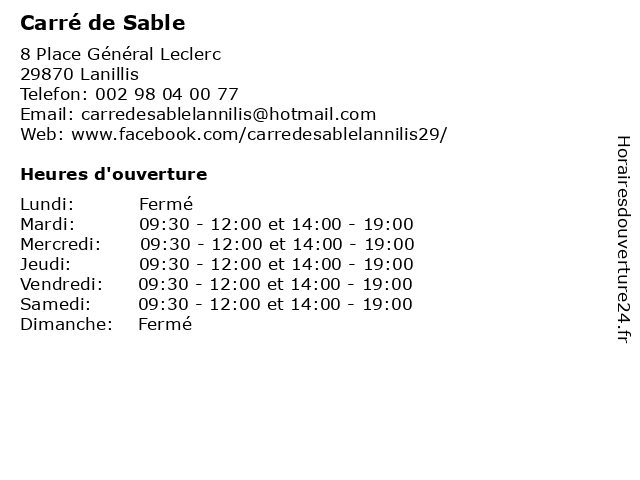 Carré de Sable

8 Place Général Leclerc
29870 Lanillis
Telefon: 002 98 04 00 77
Email: carredesablelannilis@hotmail.com
Web: www.facebook.com/carredesablelannilis29/

Heures d'ouverture

Lundi: Fermé
Mardi: 09:30 - 12:00 et 14:00 - 19:00
Mercredi: 09:30 - 12:00 et 14:00 - 19:00
Jeudi: 09:30 - 12:00 et 14:00 - 19:00
Vendredi: 09:30 - 12:00 et 14:00 - 19:00
Samedi: 09:30 - 12:00 et 14:00 - 19:00
Dimanche: Fermé

Horairesdouverture24.fr